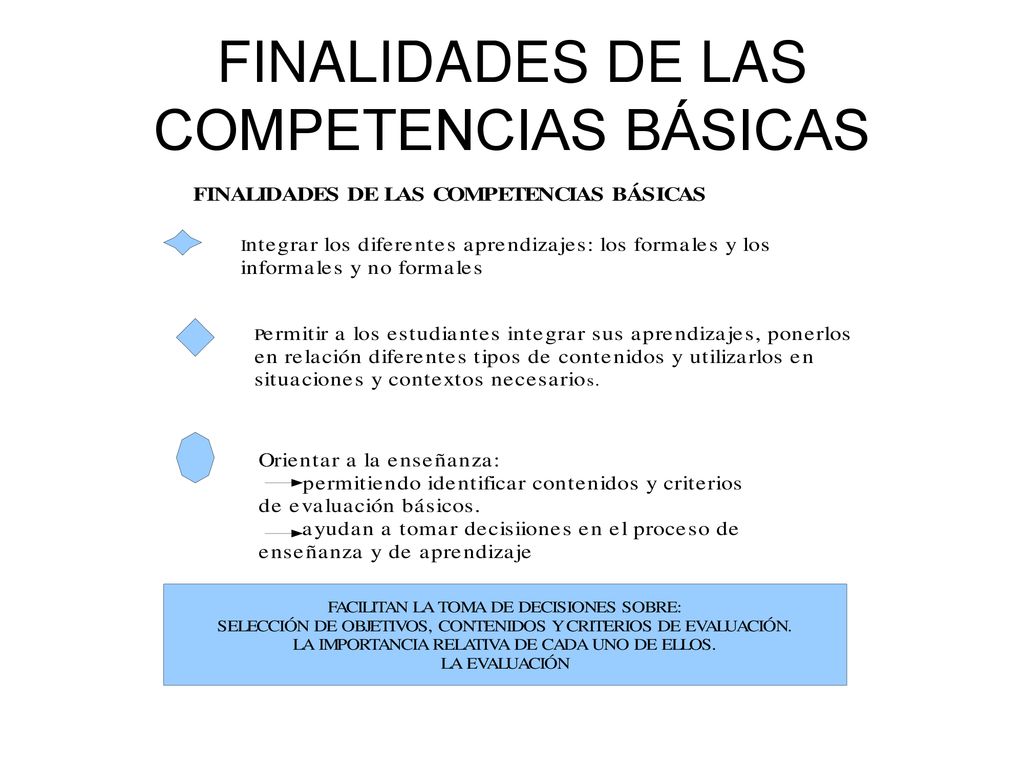 FINALIDADES DE LAS COMPETENCIAS BÁSICAS

FINALIDADES DE LAS COMPETENCIAS BÁSICAS

Integrar los diferentes aprendizajes: los formales y los informales y no formales

Permitir a los estudiantes integrar sus aprendizajes, ponerlos en relación diferentes tipos de contenidos y utilizarlos en situaciones y contextos necesarios.

Orientar a la enseñanza:
permitiendo identificar contenidos y criterios de evaluación básicos.
ayudan a tomar decisiiones en el proceso de enseñanza y de aprendizaje

FACILITAN LA TOMA DE DECISIONES SOBRE:
SELECCIÓN DE OBJETIVOS, CONTENIDOS Y CRITERIOS DE EVALUACIÓN.
LA IMPORTANCIA RELATIVA DE CADA UNO DE ELLOS.
LA EVALUACIÓN